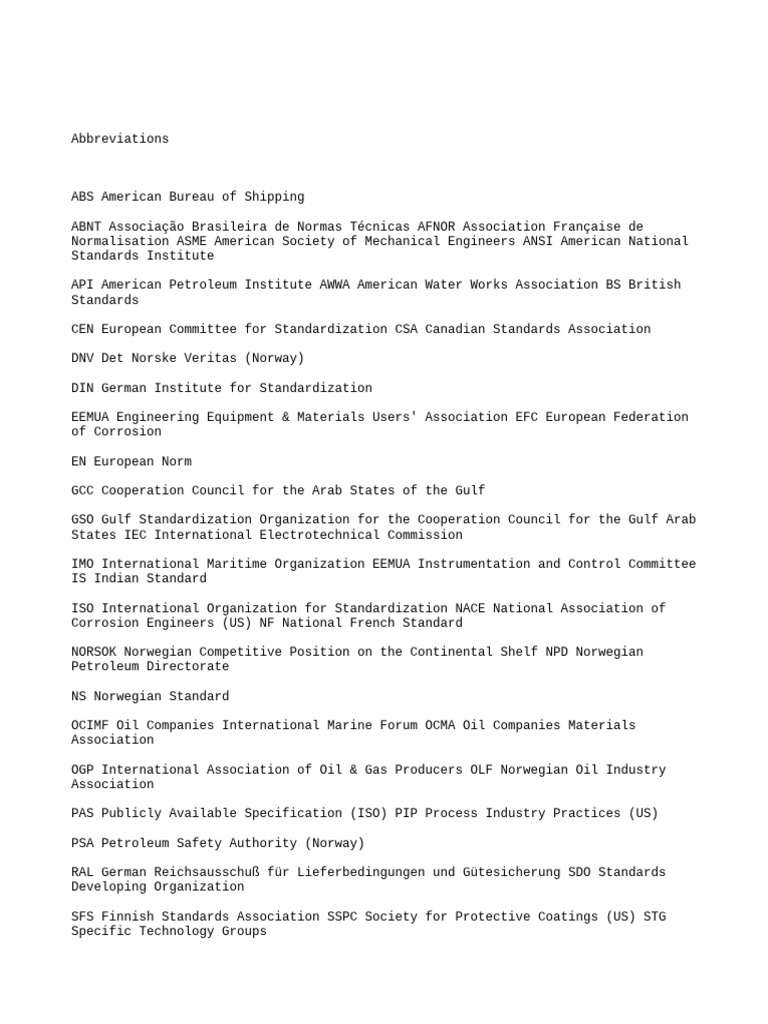 Abbreviations

ABS American Bureau of Shipping

ABNT Associação Brasileira de Normas Técnicas AFNOR Association Française de Normalisation ASME American Society of Mechanical Engineers ANSI American National Standards Institute

API American Petroleum Institute AWWA American Water Works Association BS British Standards

CEN European Committee for Standardization CSA Canadian Standards Association

DNV Det Norske Veritas (Norway)

DIN German Institute for Standardization

EEMUA Engineering Equipment & Materials Users' Association EFC European Federation of Corrosion

EN European Norm

GCC Cooperation Council for the Arab States of the Gulf

GSO Gulf Standardization Organization for the Cooperation Council for the Gulf Arab States IEC International Electrotechnical Commission

IMO International Maritime Organization EEMUA Instrumentation and Control Committee IS Indian Standard

ISO International Organization for Standardization NACE National Association of Corrosion Engineers (US) NF National French Standard

NORSOK Norwegian Competitive Position on the Continental Shelf NPD Norwegian Petroleum Directorate

NS Norwegian Standard

OCIMF Oil Companies International Marine Forum OCMA Oil Companies Materials Association

OGP International Association of Oil & Gas Producers OLF Norwegian Oil Industry Association

PAS Publicly Available Specification (ISO) PIP Process Industry Practices (US)

PSA Petroleum Safety Authority (Norway)

RAL German Reichsausschuß für Lieferbedingungen und Gütesicherung SDO Standards Developing Organization

SFS Finnish Standards Association SSPC Society for Protective Coatings (US) STG Specific Technology Groups